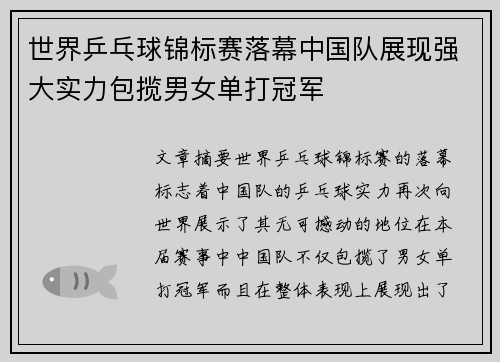 世界乒乓球锦标赛落幕中国队展现强大实力包揽男女单打冠军

文章摘要世界乒乓球锦标赛的落幕标志着中国队的乒乓球实力再次向世界展示了其无可撼动的地位在本届赛事中中国队不仅包揽了男女单打冠军而且在整体表现上展现出了